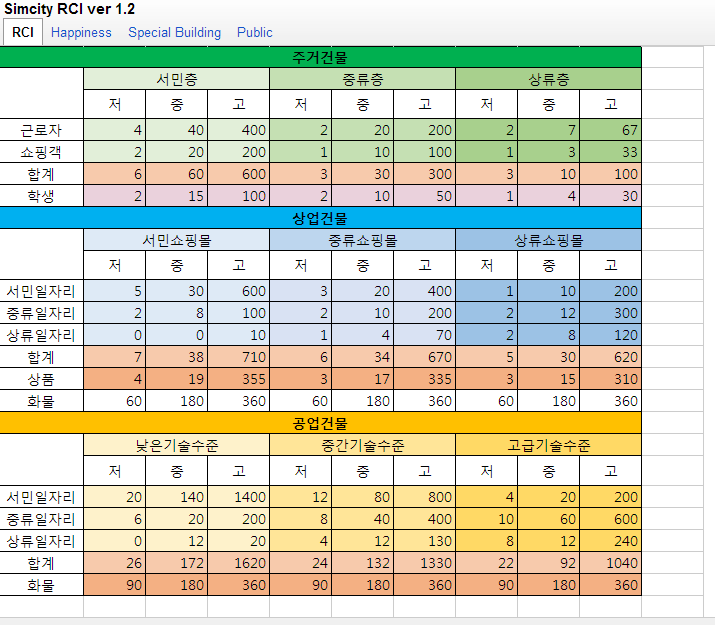 Simcity RCI ver 1.2

RCI Happiness Special Building Public

주거건물

| | 서민층 | | | 중류층 | | | 상류층 | | |
|---|---|---|---|---|---|---|---|---|---|
| | 저 | 중 | 고 | 저 | 중 | 고 | 저 | 중 | 고 |
| 근로자 | 4 | 40 | 400 | 2 | 20 | 200 | 2 | 7 | 67 |
| 쇼핑객 | 2 | 20 | 200 | 1 | 10 | 100 | 1 | 3 | 33 |
| 합계 | 6 | 60 | 600 | 3 | 30 | 300 | 3 | 10 | 100 |
| 학생 | 2 | 15 | 100 | 2 | 10 | 50 | 1 | 4 | 30 |

상업건물

| | 서민쇼핑몰 | | | 중류쇼핑몰 | | | 상류쇼핑몰 | | |
|---|---|---|---|---|---|---|---|---|---|
| | 저 | 중 | 고 | 저 | 중 | 고 | 저 | 중 | 고 |
| 서민일자리 | 5 | 30 | 600 | 3 | 20 | 400 | 1 | 10 | 200 |
| 중류일자리 | 2 | 8 | 100 | 2 | 10 | 200 | 2 | 12 | 300 |
| 상류일자리 | 0 | 0 | 10 | 1 | 4 | 70 | 2 | 8 | 120 |
| 합계 | 7 | 38 | 710 | 6 | 34 | 670 | 5 | 30 | 620 |
| 상품 | 4 | 19 | 355 | 3 | 17 | 335 | 3 | 15 | 310 |
| 화물 | 60 | 180 | 360 | 60 | 180 | 360 | 60 | 180 | 360 |

공업건물

| | 낮은기술수준 | | | 중간기술수준 | | | 고급기술수준 | | |
|---|---|---|---|---|---|---|---|---|---|
| | 저 | 중 | 고 | 저 | 중 | 고 | 저 | 중 | 고 |
| 서민일자리 | 20 | 140 | 1400 | 12 | 80 | 800 | 4 | 20 | 200 |
| 중류일자리 | 6 | 20 | 200 | 8 | 40 | 400 | 10 | 60 | 600 |
| 상류일자리 | 0 | 12 | 20 | 4 | 12 | 130 | 8 | 12 | 240 |
| 합계 | 26 | 172 | 1620 | 24 | 132 | 1330 | 22 | 92 | 1040 |
| 화물 | 90 | 180 | 360 | 90 | 180 | 360 | 90 | 180 | 360 |